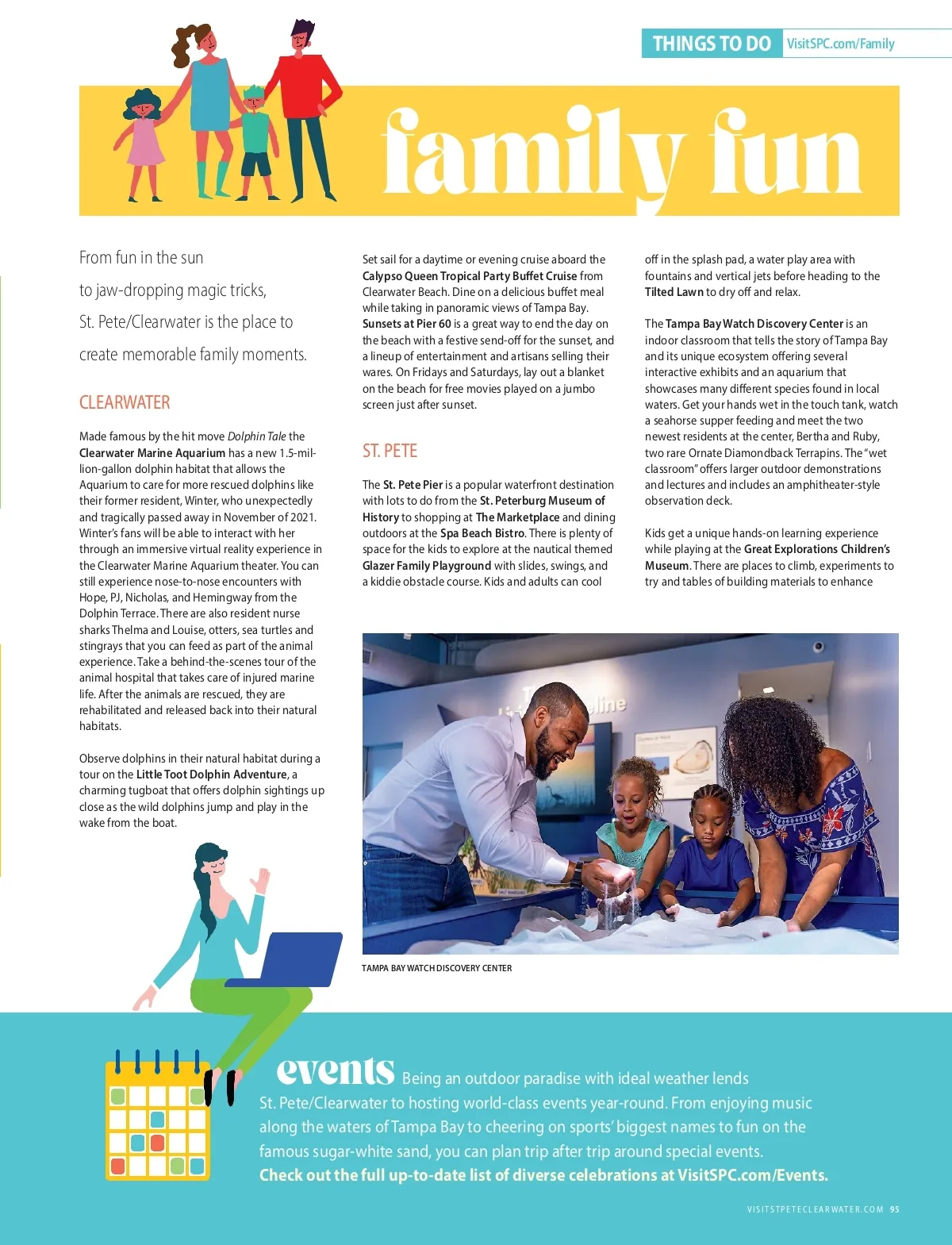 THINGS TO DO VisitSPC.com/Family

family fun

From fun in the sun to jaw-dropping magic tricks, St. Pete/Clearwater is the place to create memorable family moments.

CLEARWATER

Made famous by the hit move Dolphin Tale the Clearwater Marine Aquarium has a new 1.5-million-gallon dolphin habitat that allows the Aquarium to care for more rescued dolphins like their former resident, Winter, who unexpectedly and tragically passed away in November of 2021. Winter's fans will be able to interact with her through an immersive virtual reality experience in the Clearwater Marine Aquarium theater. You can still experience nose-to-nose encounters with Hope, PJ, Nicholas, and Hemingway from the Dolphin Terrace. There are also resident nurse sharks Thelma and Louise, otters, sea turtles and stingrays that you can feed as part of the animal experience. Take a behind-the-scenes tour of the animal hospital that takes care of injured marine life. After the animals are rescued, they are rehabilitated and released back into their natural habitats.

Observe dolphins in their natural habitat during a tour on the Little Toot Dolphin Adventure, a charming tugboat that offers dolphin sightings up close as the wild dolphins jump and play in the wake from the boat.

Set sail for a daytime or evening cruise aboard the Calypso Queen Tropical Party Buffet Cruise from Clearwater Beach. Dine on a delicious buffet meal while taking in panoramic views of Tampa Bay. Sunsets at Pier 60 is a great way to end the day on the beach with a festive send-off for the sunset, and a lineup of entertainment and artisans selling their wares. On Fridays and Saturdays, lay out a blanket on the beach for free movies played on a jumbo screen just after sunset.

ST. PETE

The St. Pete Pier is a popular waterfront destination with lots to do from the St. Peterburg Museum of History to shopping at The Marketplace and dining outdoors at the Spa Beach Bistro. There is plenty of space for the kids to explore at the nautical themed Glazer Family Playground with slides, swings, and a kiddie obstacle course. Kids and adults can cool off in the splash pad, a water play area with fountains and vertical jets before heading to the Tilted Lawn to dry off and relax.

The Tampa Bay Watch Discovery Center is an indoor classroom that tells the story of Tampa Bay and its unique ecosystem offering several interactive exhibits and an aquarium that showcases many different species found in local waters. Get your hands wet in the touch tank, watch a seahorse supper feeding and meet the two newest residents at the center, Bertha and Ruby, two rare Ornate Diamondback Terrapins. The "wet classroom" offers larger outdoor demonstrations and lectures and includes an amphitheater-style observation deck.

Kids get a unique hands-on learning experience while playing at the Great Explorations Children's Museum. There are places to climb, experiments to try and tables of building materials to enhance

TAMPA BAY WATCH DISCOVERY CENTER

events Being an outdoor paradise with ideal weather lends St. Pete/Clearwater to hosting world-class events year-round. From enjoying music along the waters of Tampa Bay to cheering on sports' biggest names to fun on the famous sugar-white sand, you can plan trip after trip around special events.
Check out the full up-to-date list of diverse celebrations at VisitSPC.com/Events.

VISITSTPETECLEARWATER.COM 95